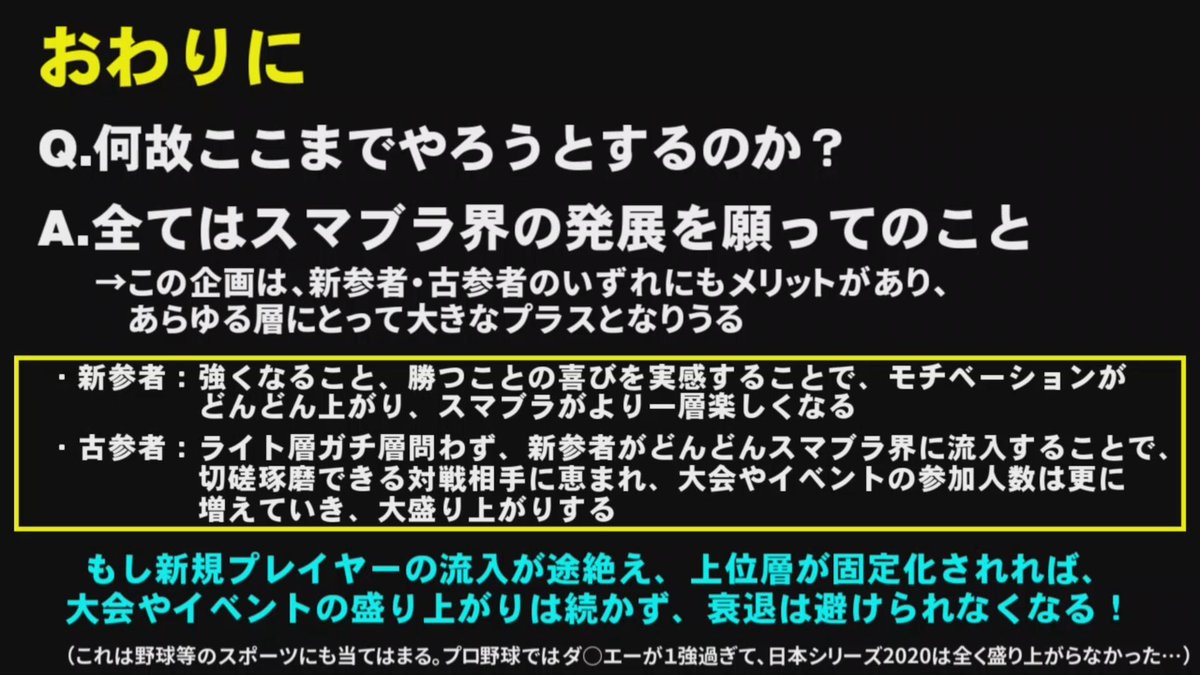 おわりに

Q.何故ここまでやろうとするのか？

A.全てはスマブラ界の発展を願ってのこと

→この企画は、新参者・古参者のいずれにもメリットがあり、あらゆる層にとって大きなプラスとなりうる

・新参者：強くなること、勝つことの喜びを実感することで、モチベーションがどんどん上がり、スマブラがより一層楽しくなる

・古参者：ライト層ガチ層問わず、新参者がどんどんスマブラ界に流入することで、切磋琢磨できる対戦相手に恵まれ、大会やイベントの参加人数は更に増えていき、大盛り上がりする

もし新規プレイヤーの流入が途絶え、上位層が固定化されれば、大会やイベントの盛り上がりは続かず、衰退は避けられなくなる！

（これは野球等のスポーツにも当てはまる。プロ野球ではダ〇エーが1強過ぎて、日本シリーズ2020は全く盛り上がらなかった…）